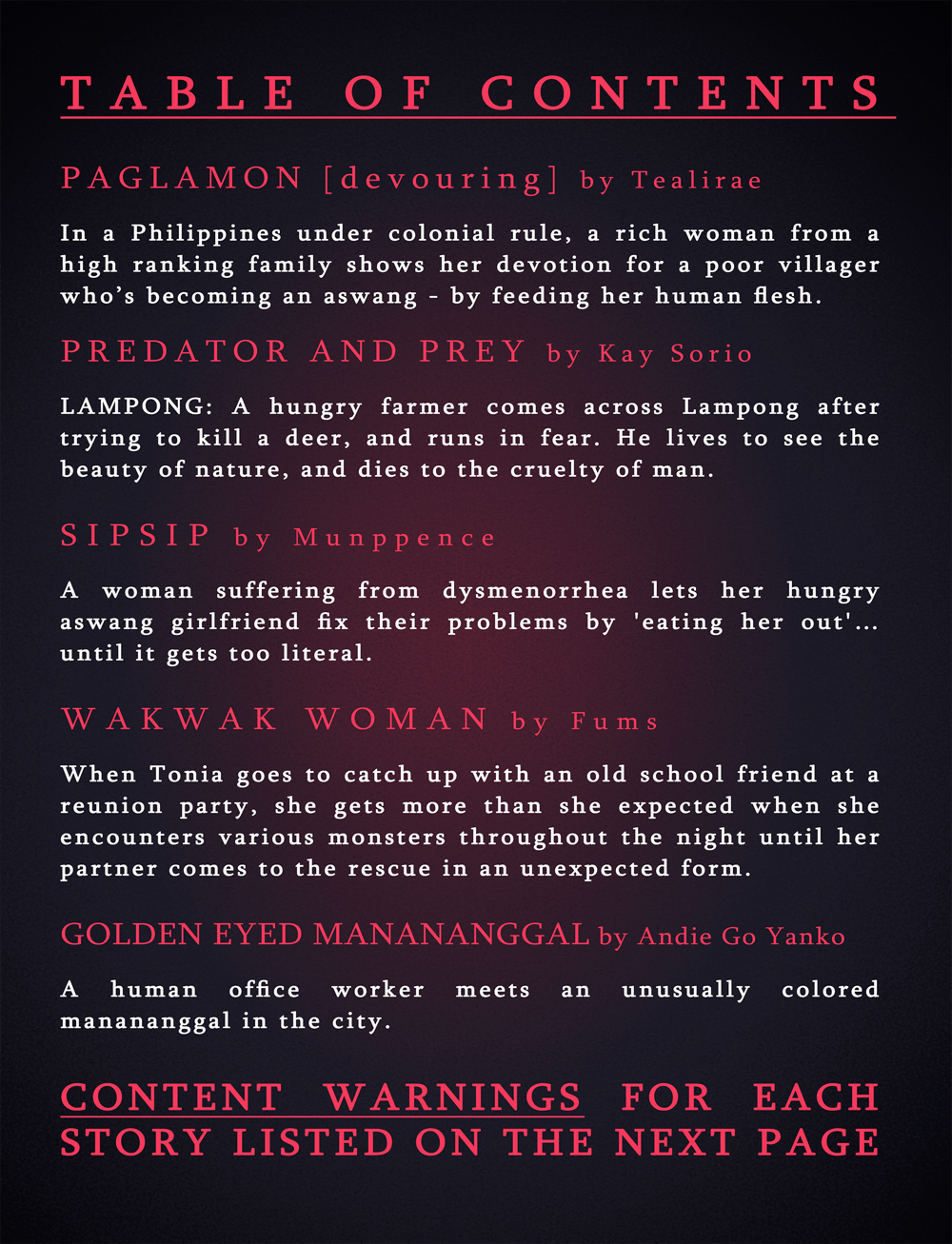 TABLE OF CONTENTS

PAGLAMON [devouring] by Tealirae

In a Philippines under colonial rule, a rich woman from a high ranking family shows her devotion for a poor villager who's becoming an aswang - by feeding her human flesh.

PREDATOR AND PREY by Kay Sorio

LAMPONG: A hungry farmer comes across Lampong after trying to kill a deer, and runs in fear. He lives to see the beauty of nature, and dies to the cruelty of man.

SIPSIP by Munppence

A woman suffering from dysmenorrhea lets her hungry aswang girlfriend fix their problems by 'eating her out'... until it gets too literal.

WAKWAK WOMAN by Fums

When Tonia goes to catch up with an old school friend at a reunion party, she gets more than she expected when she encounters various monsters throughout the night until her partner comes to the rescue in an unexpected form.

GOLDEN EYED MANANANGGAL by Andie Go Yanko

A human office worker meets an unusually colored manananggal in the city.

CONTENT WARNINGS FOR EACH STORY LISTED ON THE NEXT PAGE